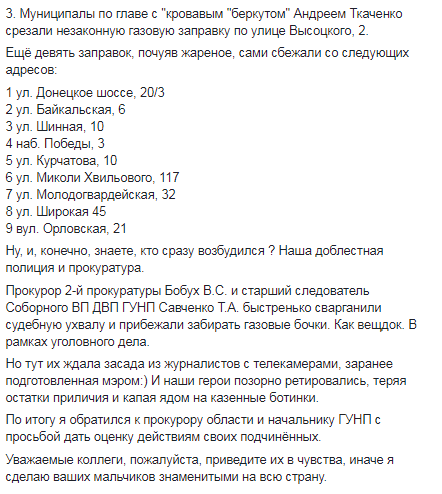 3. Муниципалы по главе с "кровавым "беркутом" Андреем Ткаченко срезали незаконную газовую заправку по улице Высоцкого, 2.

Ещё девять заправок, почуяв жареное, сами сбежали со следующих адресов:

1 ул. Донецкое шоссе, 20/3
2 ул. Байкальская, 6
3 ул. Шинная, 10
4 наб. Победы, 3
5 ул. Курчатова, 10
6 ул. Миколи Хвильового, 117
7 ул. Молодогвардейская, 32
8 ул. Широкая 45
9 вул. Орловская, 21

Ну, и, конечно, знаете, кто сразу возбудился ? Наша доблестная полиция и прокуратура.

Прокурор 2-й прокуратуры Бобух В.С. и старший следователь Соборного ВП ДВП ГУНП Савченко Т.А. быстренько сварганили судебную ухвалу и прибежали забирать газовые бочки. Как вещдок. В рамках уголовного дела.

Но тут их ждала засада из журналистов с телекамерами, заранее подготовленная мэром:) И наши герои позорно ретировались, теряя остатки приличия и капая ядом на казенные ботинки.

По итогу я обратился к прокурору области и начальнику ГУНП с просьбой дать оценку действиям своих подчинённых.

Уважаемые коллеги, пожалуйста, приведите их в чувства, иначе я сделаю ваших мальчиков знаменитыми на всю страну.